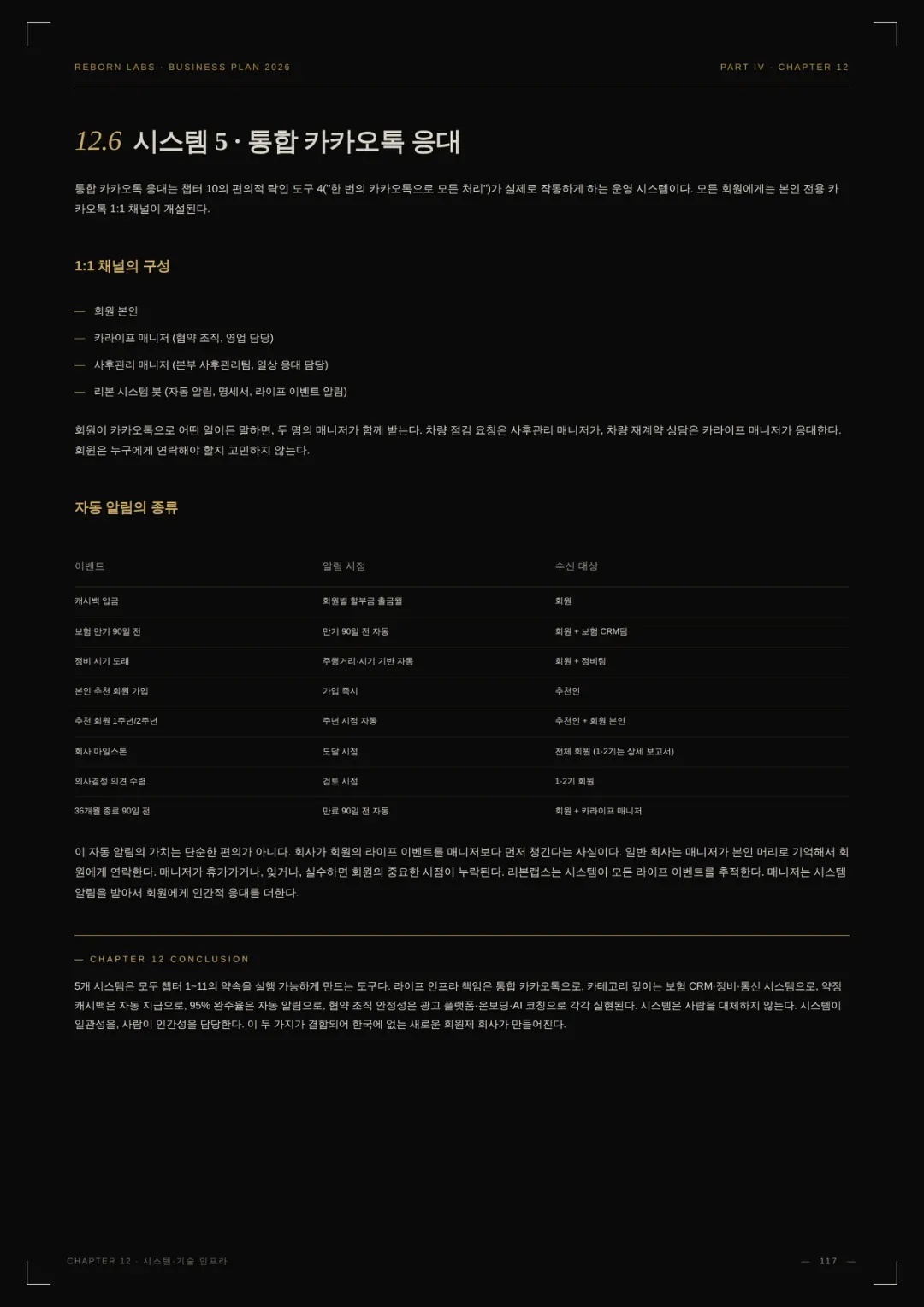 REBORN LABS · BUSINESS PLAN 2026

PART IV · CHAPTER 12

12.6 시스템 5 · 통합 카카오톡 응대

통합 카카오톡 응대는 챕터 10의 편의적 락인 도구 4("한 번의 카카오톡으로 모든 처리")가 실제로 작동하게 하는 운영 시스템이다. 모든 회원에게는 본인 전용 카카오톡 1:1 채널이 개설된다.

1:1 채널의 구성

— 회원 본인

— 카라이프 매니저 (협약 조직, 영업 담당)

— 사후관리 매니저 (본부 사후관리팀, 일상 응대 담당)

— 리본 시스템 봇 (자동 알림, 명세서, 라이프 이벤트 알림)

회원이 카카오톡으로 어떤 일이든 말하면, 두 명의 매니저가 함께 받는다. 차량 점검 요청은 사후관리 매니저가, 차량 재계약 상담은 카라이프 매니저가 응대한다. 회원은 누구에게 연락해야 할지 고민하지 않는다.

자동 알림의 종류

| 이벤트 | 알림 시점 | 수신 대상 |
|---|---|---|
| 캐시백 입금 | 회원별 할부금 출금월 | 회원 |
| 보험 만기 90일 전 | 만기 90일 전 자동 | 회원 + 보험 CRM팀 |
| 정비 시기 도래 | 주행거리·시기 기반 자동 | 회원 + 정비팀 |
| 본인 추천 회원 가입 | 가입 즉시 | 추천인 |
| 추천 회원 1주년/2주년 | 주년 시점 자동 | 추천인 + 회원 본인 |
| 회사 마일스톤 | 도달 시점 | 전체 회원 (1·2기는 상세 보고서) |
| 의사결정 의견 수렴 | 검토 시점 | 1·2기 회원 |
| 36개월 종료 90일 전 | 만료 90일 전 자동 | 회원 + 카라이프 매니저 |

이 자동 알림의 가치는 단순한 편의가 아니다. 회사가 회원의 라이프 이벤트를 매니저보다 먼저 챙긴다는 사실이다. 일반 회사는 매니저가 본인 머리로 기억해서 회원에게 연락한다. 매니저가 휴가가거나, 잊거나, 실수하면 회원의 중요한 시점이 누락된다. 리본랩스는 시스템이 모든 라이프 이벤트를 추적한다. 매니저는 시스템 알림을 받아서 회원에게 인간적 응대를 더한다.

— CHAPTER 12 CONCLUSION

5개 시스템은 모두 챕터 1~11의 약속을 실행 가능하게 만드는 도구다. 라이프 인프라 책임은 통합 카카오톡으로, 카테고리 깊이는 보험 CRM·정비·통신 시스템으로, 약정 캐시백은 자동 지급으로, 95% 완주율은 자동 알림으로, 협약 조직 안정성은 광고 플랫폼·온보딩·AI 코칭으로 각각 실현된다. 시스템은 사람을 대체하지 않는다. 시스템이 일관성을, 사람이 인간성을 담당한다. 이 두 가지가 결합되어 한국에 없는 새로운 회원제 회사가 만들어진다.

CHAPTER 12 · 시스템·기술 인프라

— 117 —